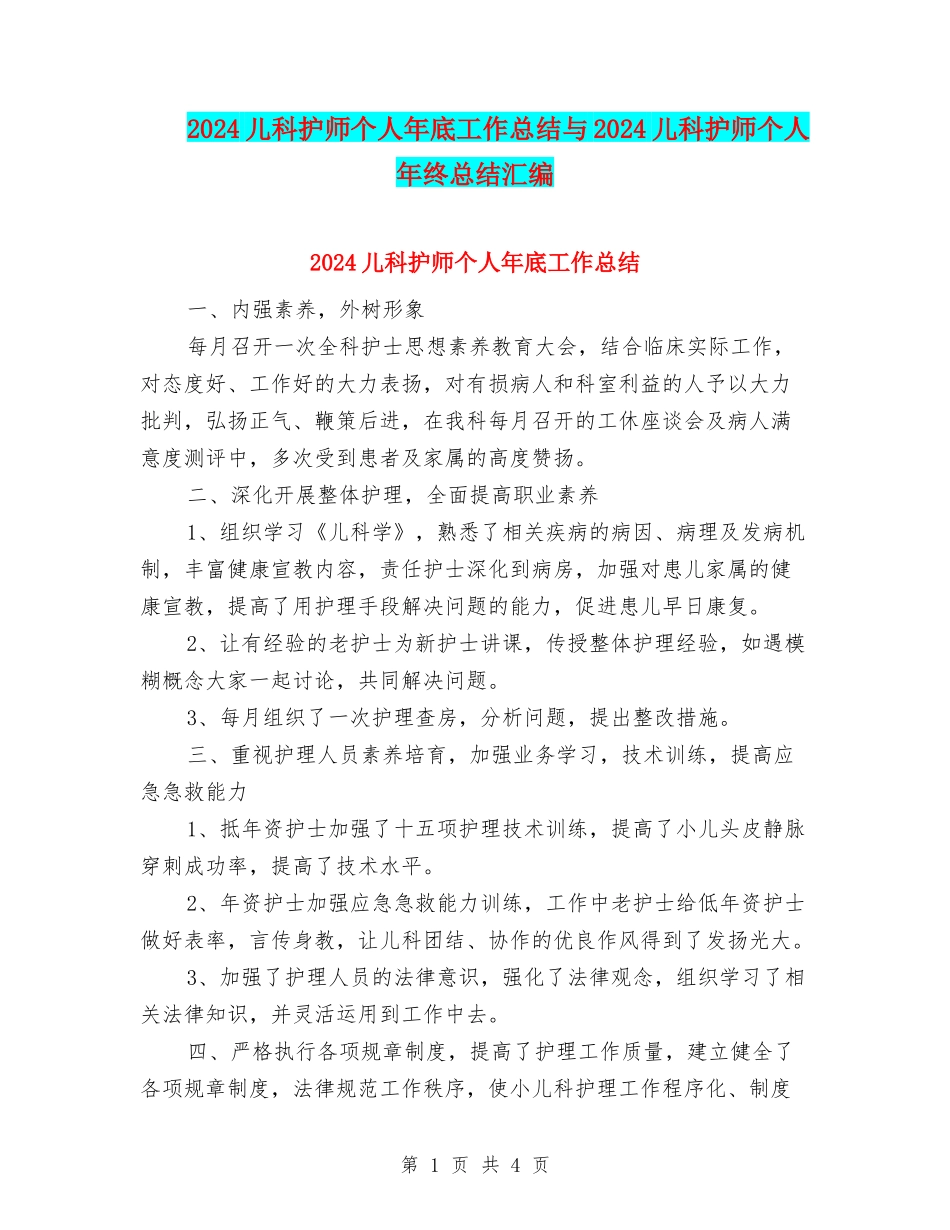 2024儿科护师个人年底工作总结与2024儿科护师个人年终总结汇编

2024儿科护师个人年底工作总结

一、内强素养，外树形象

每月召开一次全科护士思想素养教育大会，结合临床实际工作，对态度好、工作好的大力表扬，对有损病人和科室利益的人予以大力批判，弘扬正气、鞭策后进，在我科每月召开的工休座谈会及病人满意度测评中，多次受到患者及家属的高度赞扬。

二、深化开展整体护理，全面提高职业素养

1、组织学习《儿科学》，熟悉了相关疾病的病因、病理及发病机制，丰富健康宣教内容，责任护士深化到病房，加强对患儿家属的健康宣教，提高了用护理手段解决问题的能力，促进患儿早日康复。

2、让有经验的老护士为新护士讲课，传授整体护理经验，如遇模糊概念大家一起讨论，共同解决问题。

3、每月组织了一次护理查房，分析问题，提出整改措施。

三、重视护理人员素养培育，加强业务学习，技术训练，提高应急急救能力

1、抵年资护士加强了十五项护理技术训练，提高了小儿头皮静脉穿刺成功率，提高了技术水平。

2、年资护士加强应急急救能力训练，工作中老护士给低年资护士做好表率，言传身教，让儿科团结、协作的优良作风得到了发扬光大。

3、加强了护理人员的法律意识，强化了法律观念，组织学习了相关法律知识，并灵活运用到工作中去。

四、严格执行各项规章制度，提高了护理工作质量，建立健全了各项规章制度，法律规范工作秩序，使小儿科护理工作程序化、制度

第 1 页 共 4 页